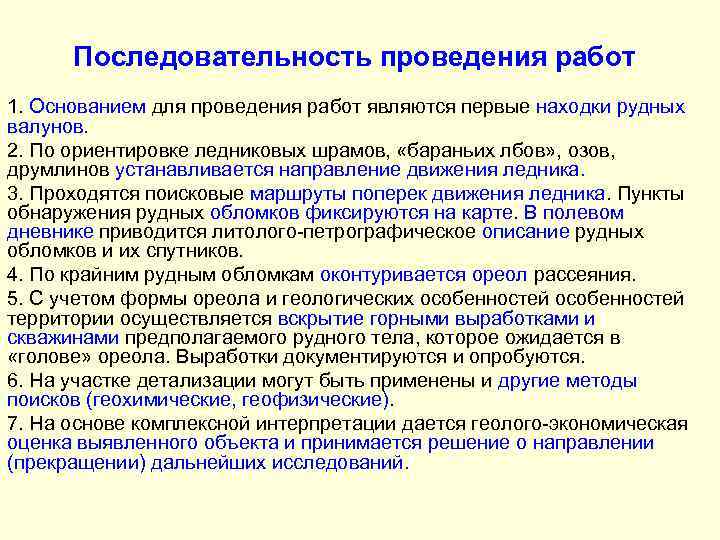 Последовательность проведения работ

1. Основанием для проведения работ являются первые находки рудных валунов.

2. По ориентировке ледниковых шрамов, «бараньих лбов», озов, друмлинов устанавливается направление движения ледника.

3. Проходятся поисковые маршруты поперек движения ледника. Пункты обнаружения рудных обломков фиксируются на карте. В полевом дневнике приводится литолого-петрографическое описание рудных обломков и их спутников.

4. По крайним рудным обломкам оконтуривается ореол рассеяния.

5. С учетом формы ореола и геологических особенностей особенностей территории осуществляется вскрытие горными выработками и скважинами предполагаемого рудного тела, которое ожидается в «голове» ореола. Выработки документируются и опробуются.

6. На участке детализации могут быть применены и другие методы поисков (геохимические, геофизические).

7. На основе комплексной интерпретации дается геолого-экономическая оценка выявленного объекта и принимается решение о направлении (прекращении) дальнейших исследований.